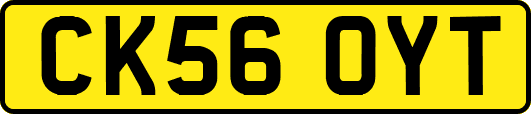 CK56 OYT